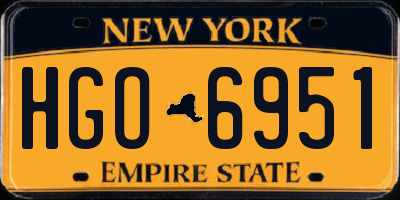 NEW YORK
HGO 6951
EMPIRE STATE